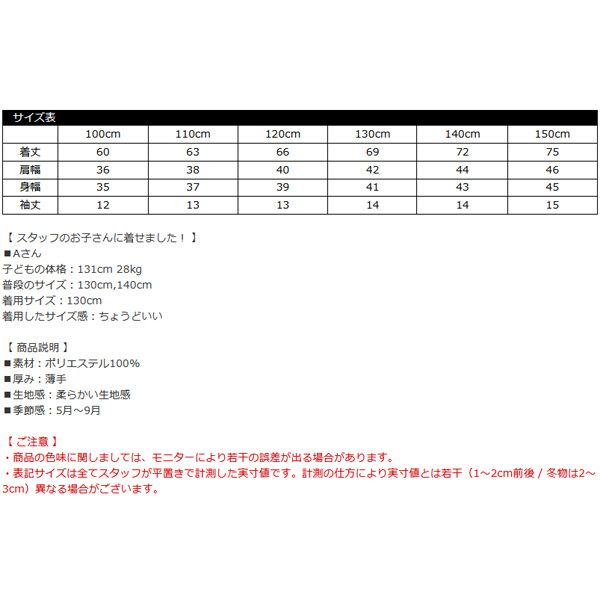 サイズ表

| | 100cm | 110cm | 120cm | 130cm | 140cm | 150cm |
|---|---|---|---|---|---|---|
| 着丈 | 60 | 63 | 66 | 69 | 72 | 75 |
| 肩幅 | 36 | 38 | 40 | 42 | 44 | 46 |
| 身幅 | 35 | 37 | 39 | 41 | 43 | 45 |
| 袖丈 | 12 | 13 | 13 | 14 | 14 | 15 |

【 スタッフのお子さんに着せました！ 】
■Aさん
子どもの体格：131cm 28kg
普段のサイズ：130cm,140cm
着用サイズ：130cm
着用したサイズ感：ちょうどいい

【 商品説明 】
■素材：ポリエステル100%
■厚み：薄手
■生地感：柔らかい生地感
■季節感：5月～9月

【 ご注意 】
・商品の色味に関しましては、モニターにより若干の誤差が出る場合があります。
・表記サイズは全てスタッフが平置きで計測した実寸値です。計測の仕方により実寸値とは若干（1～2cm前後 / 冬物は2～3cm）異なる場合がございます。